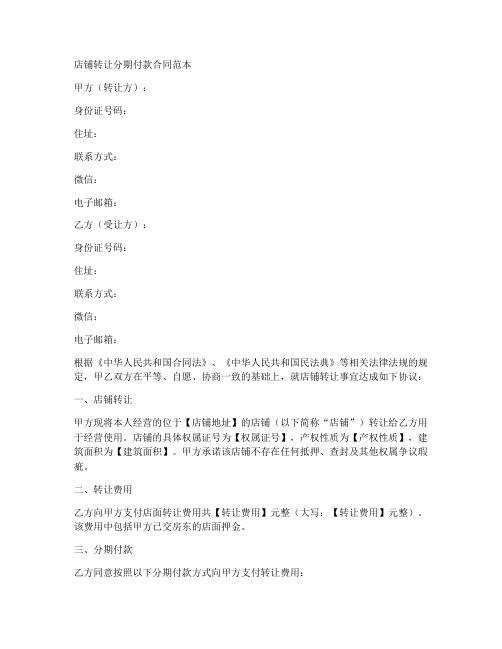 店铺转让分期付款合同范本

甲方（转让方）：

身份证号码：

住址：

联系方式：

微信：

电子邮箱：

乙方（受让方）：

身份证号码：

住址：

联系方式：

微信：

电子邮箱：

根据《中华人民共和国合同法》、《中华人民共和国民法典》等相关法律法规的规定，甲乙双方在平等、自愿、协商一致的基础上，就店铺转让事宜达成如下协议：

一、店铺转让

甲方现将本人经营的位于【店铺地址】的店铺（以下简称“店铺”）转让给乙方用于经营使用。店铺的具体权属证号为【权属证号】，产权性质为【产权性质】，建筑面积为【建筑面积】。甲方承诺该店铺不存在任何抵押、查封及其他权属争议瑕疵。

二、转让费用

乙方向甲方支付店面转让费用共【转让费用】元整（大写：【转让费用】元整）。该费用中包括甲方已交房东的店面押金。

三、分期付款

乙方同意按照以下分期付款方式向甲方支付转让费用：